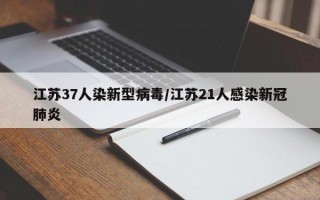 江苏37人染新型病毒/江苏21人感染新冠肺炎